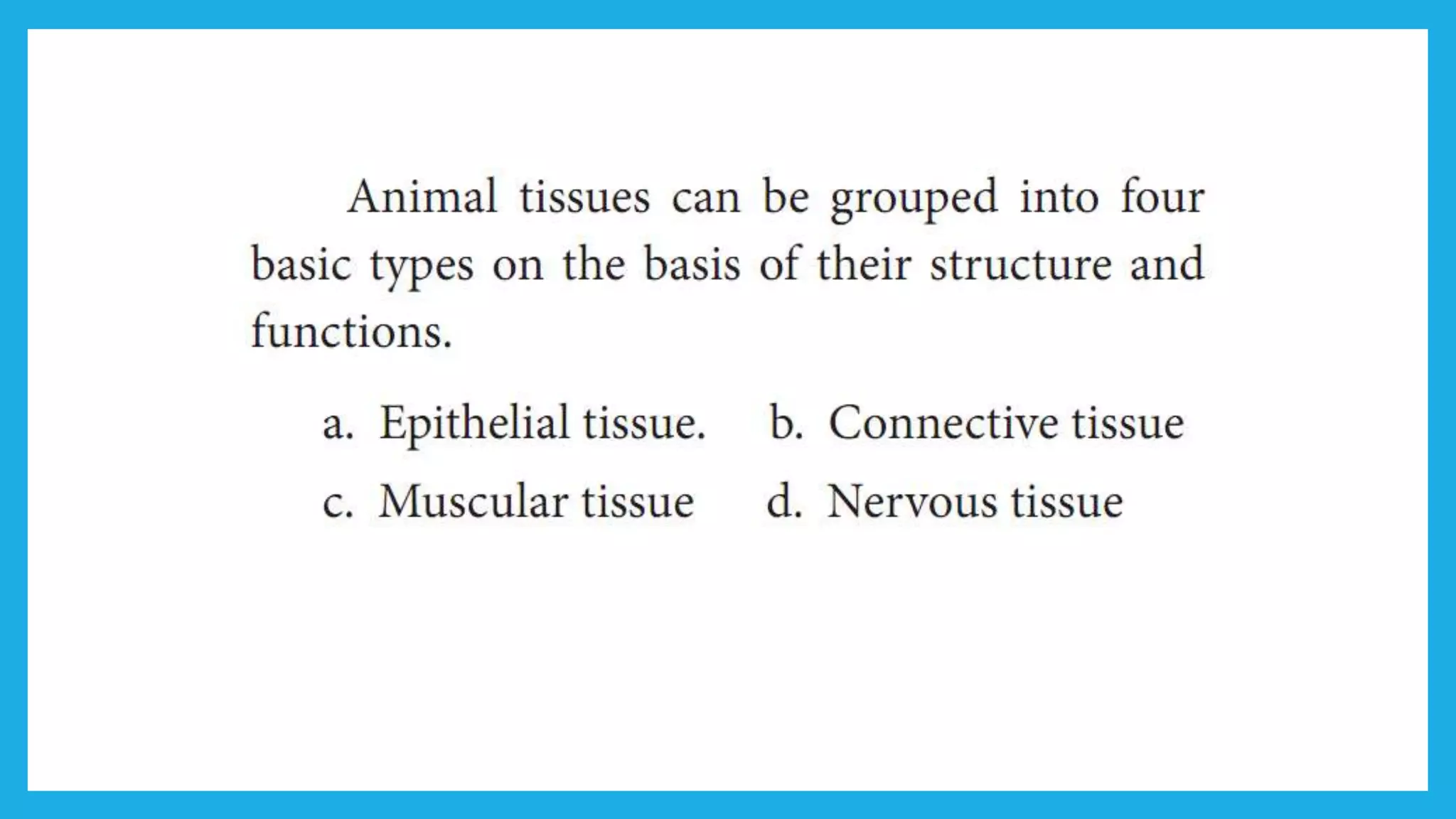 Animal tissues can be grouped into four basic types on the basis of their structure and functions.

a. Epithelial tissue. b. Connective tissue

c. Muscular tissue d. Nervous tissue